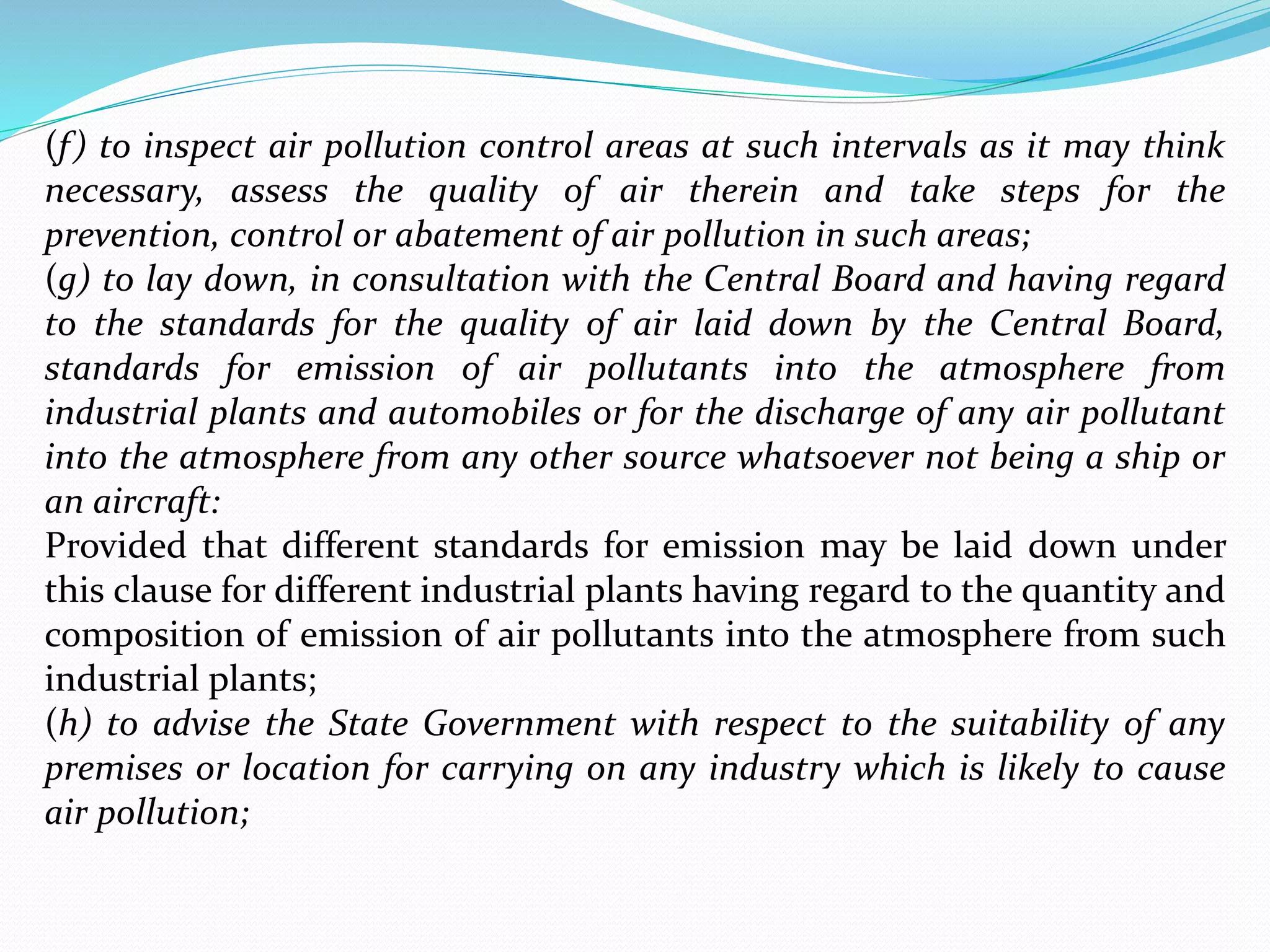 (f) to inspect air pollution control areas at such intervals as it may think necessary, assess the quality of air therein and take steps for the prevention, control or abatement of air pollution in such areas;
(g) to lay down, in consultation with the Central Board and having regard to the standards for the quality of air laid down by the Central Board, standards for emission of air pollutants into the atmosphere from industrial plants and automobiles or for the discharge of any air pollutant into the atmosphere from any other source whatsoever not being a ship or an aircraft:
Provided that different standards for emission may be laid down under this clause for different industrial plants having regard to the quantity and composition of emission of air pollutants into the atmosphere from such industrial plants;
(h) to advise the State Government with respect to the suitability of any premises or location for carrying on any industry which is likely to cause air pollution;